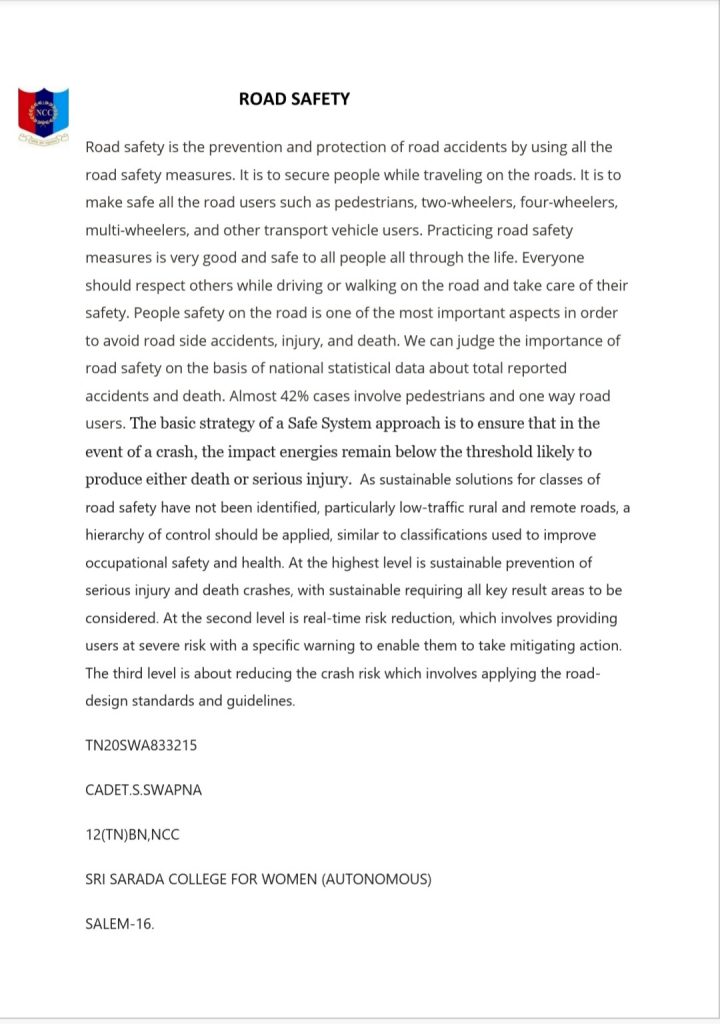 NCC

ROAD SAFETY

Road safety is the prevention and protection of road accidents by using all the road safety measures. It is to secure people while traveling on the roads. It is to make safe all the road users such as pedestrians, two-wheelers, four-wheelers, multi-wheelers, and other transport vehicle users. Practicing road safety measures is very good and safe to all people all through the life. Everyone should respect others while driving or walking on the road and take care of their safety. People safety on the road is one of the most important aspects in order to avoid road side accidents, injury, and death. We can judge the importance of road safety on the basis of national statistical data about total reported accidents and death. Almost 42% cases involve pedestrians and one way road users. The basic strategy of a Safe System approach is to ensure that in the event of a crash, the impact energies remain below the threshold likely to produce either death or serious injury. As sustainable solutions for classes of road safety have not been identified, particularly low-traffic rural and remote roads, a hierarchy of control should be applied, similar to classifications used to improve occupational safety and health. At the highest level is sustainable prevention of serious injury and death crashes, with sustainable requiring all key result areas to be considered. At the second level is real-time risk reduction, which involves providing users at severe risk with a specific warning to enable them to take mitigating action. The third level is about reducing the crash risk which involves applying the road-design standards and guidelines.

TN20SWA833215

CADET.S.SWAPNA

12(TN)BN,NCC

SRI SARADA COLLEGE FOR WOMEN (AUTONOMOUS)

SALEM-16.